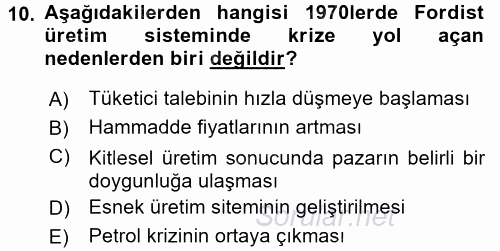 10. Aşağıdakilerden hangisi 1970lerde Fordist üretim sisteminde krize yol açan nedenlerden biri değildir?

A) Tüketici talebinin hızla düşmeye başlaması
B) Hammadde fiyatlarının artması
C) Kitlesel üretim sonucunda pazarın belirli bir doygunluğa ulaşması
D) Esnek üretim siteminin geliştirilmesi
E) Petrol krizinin ortaya çıkması

Sorular.net